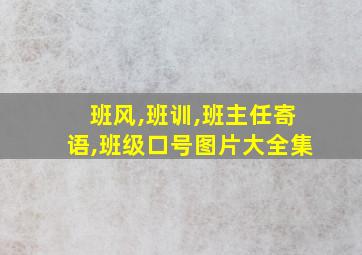 班风,班训,班主任寄语,班级口号图片大全集